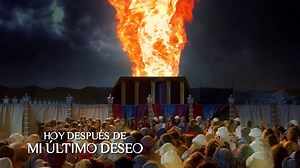 HOY DESPUÉS DE
MI ÚLTIMO DESEO